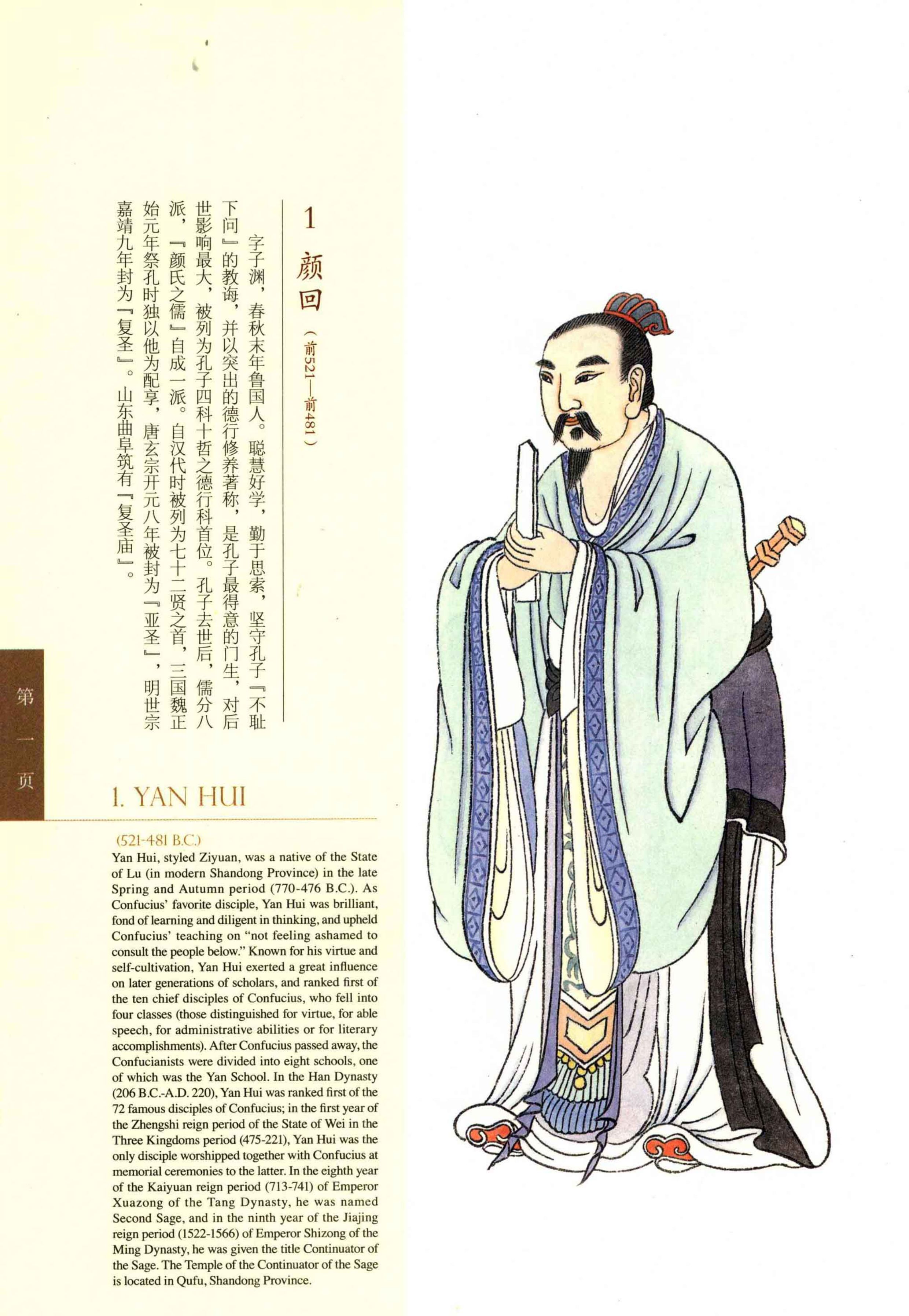 1 颜回（前521—前481）

字子渊，春秋末年鲁国人。聪慧好学，勤于思索，坚守孔子『不耻下问』的教诲，并以突出的德行修养著称，是孔子最得意的门生，对后世影响最大，被列为孔子四科十哲之德行科首位。孔子去世后，儒分八派，『颜氏之儒』自成一派。自汉代时被列为七十二贤之首，三国魏正始元年祭孔时独以他为配享，唐玄宗开元八年被封为『亚圣』，明世宗嘉靖九年封为『复圣』。山东曲阜筑有『复圣庙』。

第一页

1. YAN HUI

(521-481 B.C.)

Yan Hui, styled Ziyuan, was a native of the State of Lu (in modern Shandong Province) in the late Spring and Autumn period (770-476 B.C.). As Confucius' favorite disciple, Yan Hui was brilliant, fond of learning and diligent in thinking, and upheld Confucius' teaching on "not feeling ashamed to consult the people below." Known for his virtue and self-cultivation, Yan Hui exerted a great influence on later generations of scholars, and ranked first of the ten chief disciples of Confucius, who fell into four classes (those distinguished for virtue, for able speech, for administrative abilities or for literary accomplishments). After Confucius passed away, the Confucianists were divided into eight schools, one of which was the Yan School. In the Han Dynasty (206 B.C.-A.D. 220), Yan Hui was ranked first of the 72 famous disciples of Confucius; in the first year of the Zhengshi reign period of the State of Wei in the Three Kingdoms period (475-221), Yan Hui was the only disciple worshipped together with Confucius at memorial ceremonies to the latter. In the eighth year of the Kaiyuan reign period (713-741) of Emperor Xuazong of the Tang Dynasty, he was named Second Sage, and in the ninth year of the Jiajing reign period (1522-1566) of Emperor Shizong of the Ming Dynasty, he was given the title Continuator of the Sage. The Temple of the Continuator of the Sage is located in Qufu, Shandong Province.